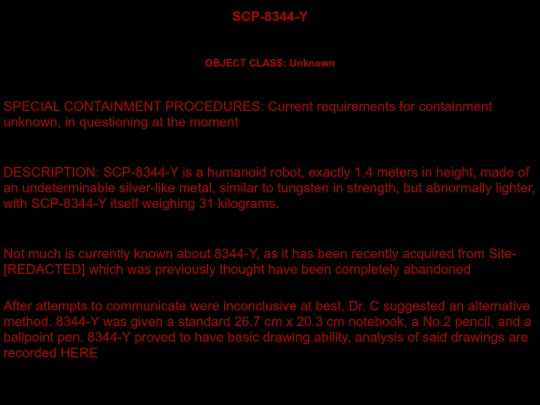 SCP-8344-Y

OBJECT CLASS: Unknown

SPECIAL CONTAINMENT PROCEDURES: Current requirements for containment unknown, in questioning at the moment

DESCRIPTION: SCP-8344-Y is a humanoid robot, exactly 1.4 meters in height, made of an undeterminable silver-like metal, similar to tungsten in strength, but abnormally lighter, with SCP-8344-Y itself weighing 31 kilograms.

Not much is currently known about 8344-Y, as it has been recently acquired from Site-[REDACTED] which was previously thought have been completely abandoned

After attempts to communicate were inconclusive at best, Dr. C suggested an alternative method. 8344-Y was given a standard 26.7 cm x 20.3 cm notebook, a No.2 pencil, and a ballpoint pen. 8344-Y proved to have basic drawing ability, analysis of said drawings are recorded HERE